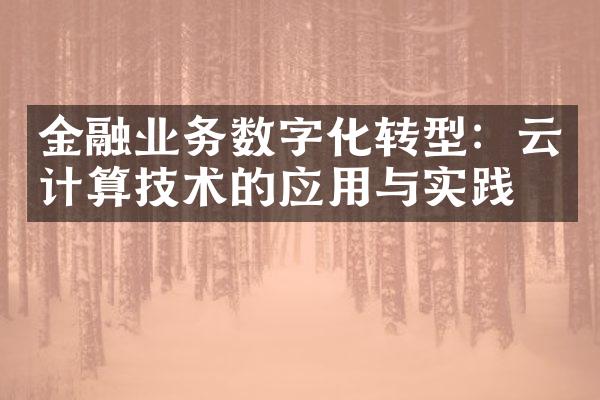 金融业务数字化转型：云计算技术的应用与实践